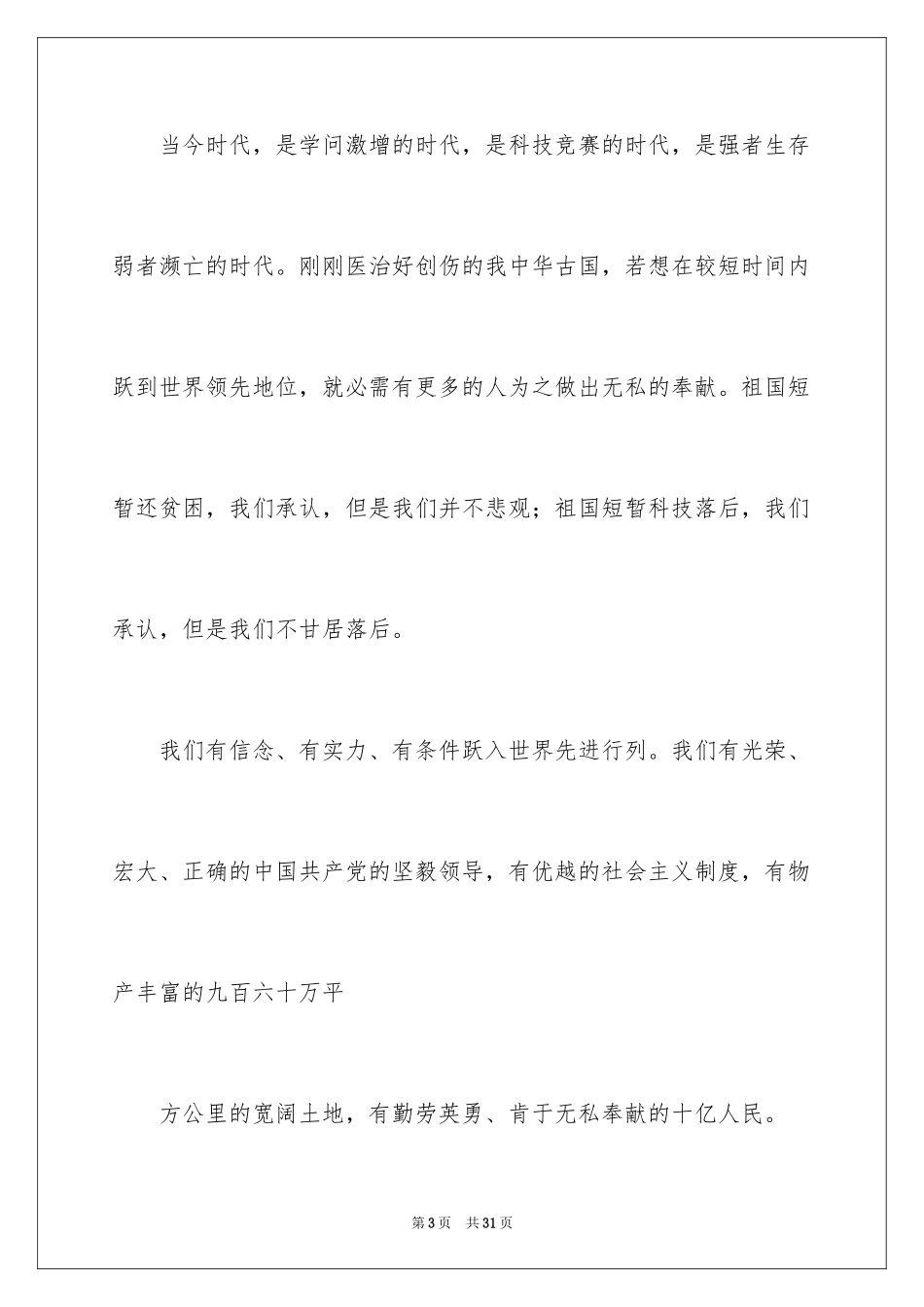 当今时代，是学问激增的时代，是科技竞赛的时代，是强者生存弱者濒亡的时代。刚刚医治好创伤的我中华古国，若想在较短时间内跃到世界领先地位，就必需有更多的人为之做出无私的奉献。祖国短暂还贫困，我们承认，但是我们并不悲观；祖国短暂科技落后，我们承认，但是我们不甘居落后。

我们有信念、有实力、有条件跃入世界先进行列。我们有光荣、宏大、正确的中国共产党的坚毅领导，有优越的社会主义制度，有物产丰富的九百六十万平

方公里的宽阔土地，有勤劳英勇、肯于无私奉献的十亿人民。

第3页 共31页